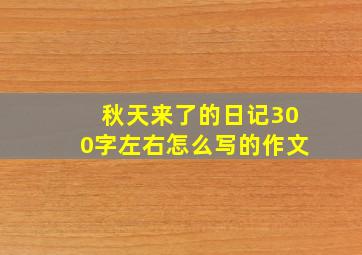 秋天来了的日记300字左右怎么写的作文